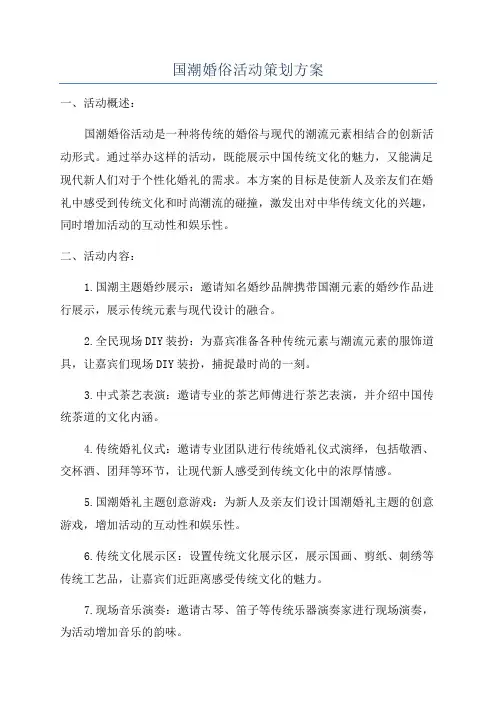 国潮婚俗活动策划方案

一、活动概述：

国潮婚俗活动是一种将传统的婚俗与现代的潮流元素相结合的创新活动形式。通过举办这样的活动，既能展示中国传统文化的魅力，又能满足现代新人们对于个性化婚礼的需求。本方案的目标是使新人及亲友们在婚礼中感受到传统文化和时尚潮流的碰撞，激发出对中华传统文化的兴趣，同时增加活动的互动性和娱乐性。

二、活动内容：

1.国潮主题婚纱展示：邀请知名婚纱品牌携带国潮元素的婚纱作品进行展示，展示传统元素与现代设计的融合。

2.全民现场DIY装扮：为嘉宾准备各种传统元素与潮流元素的服饰道具，让嘉宾们现场DIY装扮，捕捉最时尚的一刻。

3.中式茶艺表演：邀请专业的茶艺师傅进行茶艺表演，并介绍中国传统茶道的文化内涵。

4.传统婚礼仪式：邀请专业团队进行传统婚礼仪式演绎，包括敬酒、交杯酒、团拜等环节，让现代新人感受到传统文化中的浓厚情感。

5.国潮婚礼主题创意游戏：为新人及亲友们设计国潮婚礼主题的创意游戏，增加活动的互动性和娱乐性。

6.传统文化展示区：设置传统文化展示区，展示国画、剪纸、刺绣等传统工艺品，让嘉宾们近距离感受传统文化的魅力。

7.现场音乐演奏：邀请古琴、笛子等传统乐器演奏家进行现场演奏，为活动增加音乐的韵味。